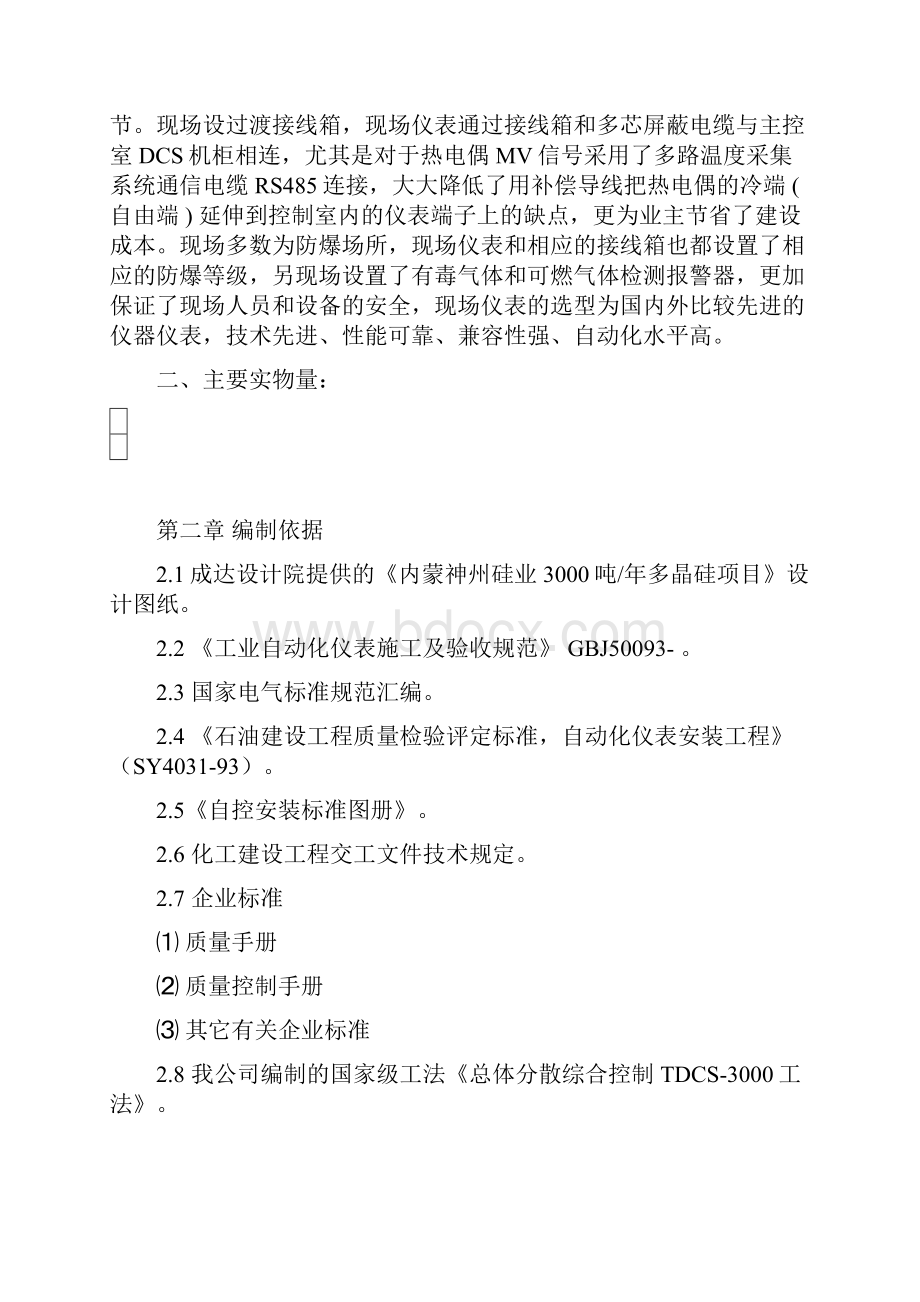 节。现场设过渡接线箱，现场仪表通过接线箱和多芯屏蔽电缆与主控室 DCS 机柜相连，尤其是对于热电偶 MV 信号采用了多路温度采集系统通信电缆 RS485 连接，大大降低了用补偿导线把热电偶的冷端 ( 自由端 ) 延伸到控制室内的仪表端子上的缺点，更为业主节省了建设成本。现场多数为防爆场所，现场仪表和相应的接线箱也都设置了相应的防爆等级，另现场设置了有毒气体和可燃气体检测报警器，更加保证了现场人员和设备的安全，现场仪表的选型为国内外比较先进的仪器仪表，技术先进、性能可靠、兼容性强、自动化水平高。

二、主要实物量：

第二章 编制依据

2.1 成达设计院提供的《内蒙神州硅业 3000 吨/年多晶硅项目》设计图纸。

2.2 《工业自动化仪表施工及验收规范》 GBJ50093- 。

2.3 国家电气标准规范汇编。

2.4 《石油建设工程质量检验评定标准，自动化仪表安装工程》（SY4031-93）。

2.5《自控安装标准图册》。

2.6 化工建设工程交工文件技术规定。

2.7 企业标准

⑴ 质量手册

⑵ 质量控制手册

⑶ 其它有关企业标准

2.8 我公司编制的国家级工法《总体分散综合控制 TDCS-3000 工法》。

www.bdocx.com